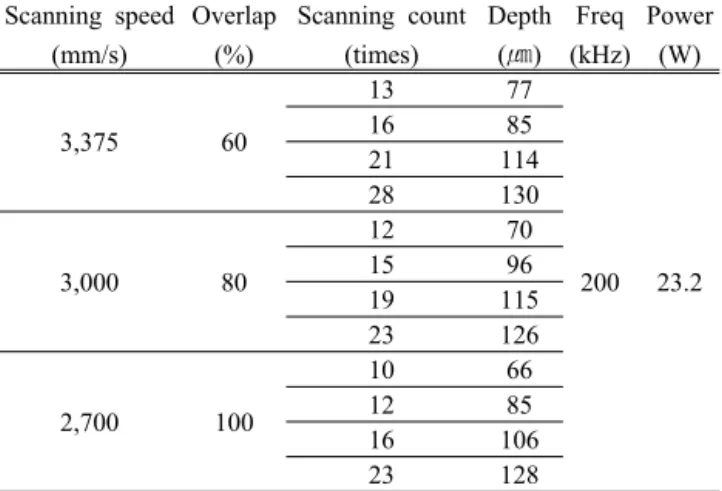 | Scanning speed (mm/s) | Overlap (%) | Scanning count (times) | Depth (㎛) | Freq (kHz) | Power (W) |
|---|---|---|---|---|---|
| 3,375 | 60 | 13 | 77 | 200 | 23.2 |
| | | 16 | 85 | | |
| | | 21 | 114 | | |
| | | 28 | 130 | | |
| 3,000 | 80 | 12 | 70 | | |
| | | 15 | 96 | | |
| | | 19 | 115 | | |
| | | 23 | 126 | | |
| 2,700 | 100 | 10 | 66 | | |
| | | 12 | 85 | | |
| | | 16 | 106 | | |
| | | 23 | 128 | | |